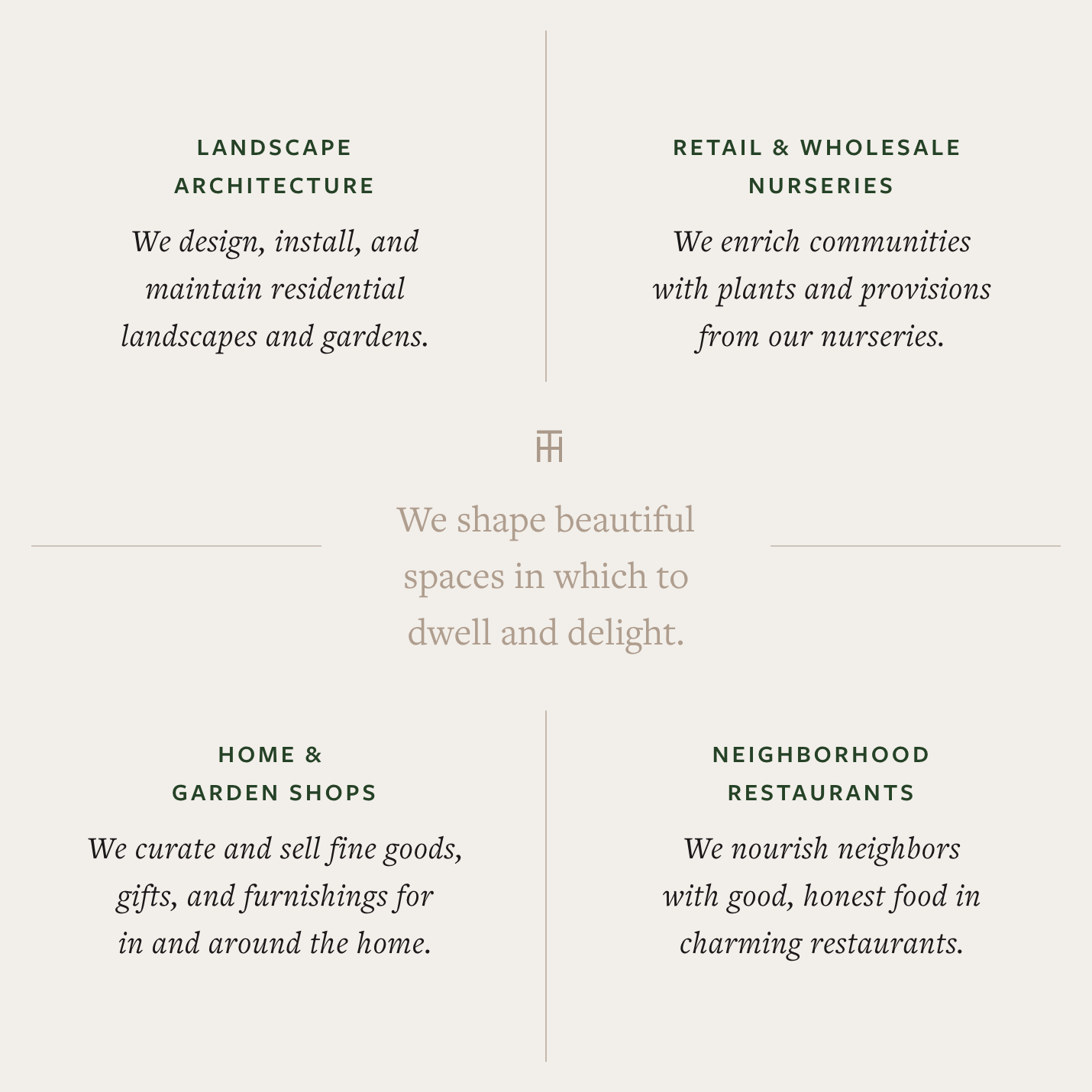 LANDSCAPE ARCHITECTURE

We design, install, and maintain residential landscapes and gardens.

RETAIL & WHOLESALE NURSERIES

We enrich communities with plants and provisions from our nurseries.

TH

We shape beautiful spaces in which to dwell and delight.

HOME & GARDEN SHOPS

We curate and sell fine goods, gifts, and furnishings for in and around the home.

NEIGHBORHOOD RESTAURANTS

We nourish neighbors with good, honest food in charming restaurants.